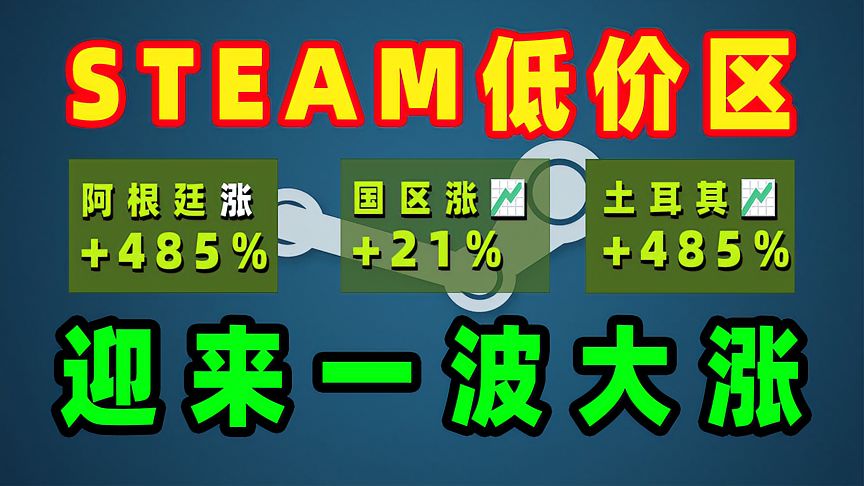 STEAM低价区

阿根廷涨
+485%

国区涨
+21%

土耳其
+485%

迎来一波大涨